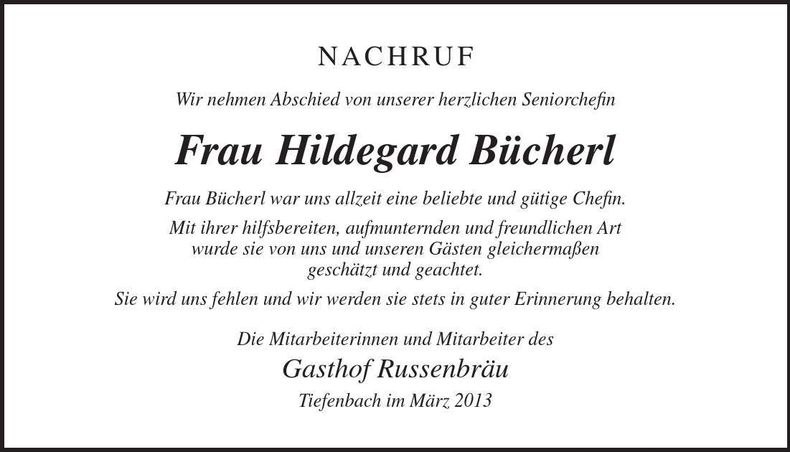 NACHRUF

Wir nehmen Abschied von unserer herzlichen Seniorchefin

Frau Hildegard Bücherl

Frau Bücherl war uns allzeit eine beliebte und gütige Chefin.

Mit ihrer hilfsbereiten, aufmunternden und freundlichen Art wurde sie von uns und unseren Gästen gleichermaßen geschätzt und geachtet.

Sie wird uns fehlen und wir werden sie stets in guter Erinnerung behalten.

Die Mitarbeiterinnen und Mitarbeiter des

Gasthof Russenbräu

Tiefenbach im März 2013